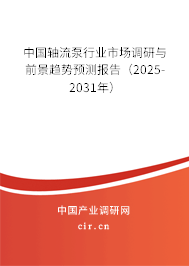 中国轴流泵行业市场调研与前景趋势预测报告（2025-2031年）

中国产业调研网

cir.cn